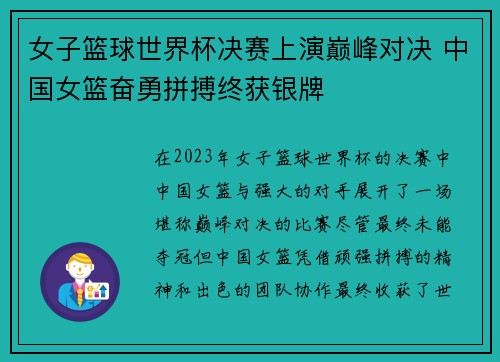 女子篮球世界杯决赛上演巅峰对决 中国女篮奋勇拼搏终获银牌

在2023年女子篮球世界杯的决赛中中国女篮与强大的对手展开了一场堪称巅峰对决的比赛尽管最终未能夺冠但中国女篮凭借顽强拼搏的精神和出色的团队协作最终收获了世